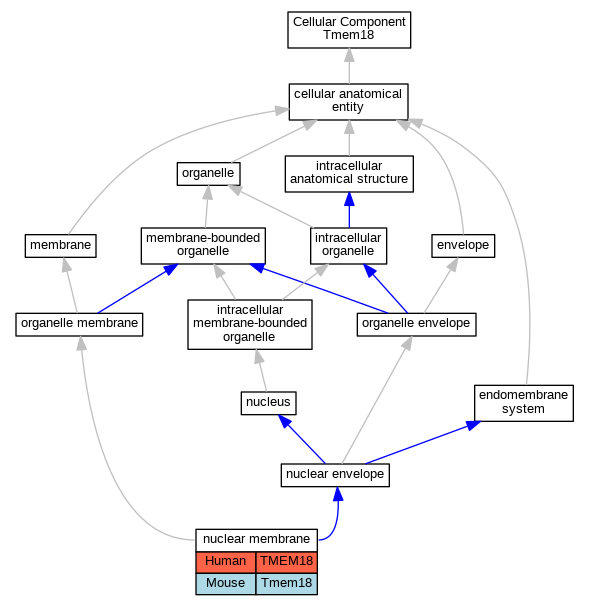 Cellular Component
Tmem18

cellular anatomical entity

organelle

intracellular anatomical structure

membrane

membrane-bounded organelle

intracellular organelle

envelope

organelle membrane

intracellular membrane-bounded organelle

organelle envelope

nucleus

endomembrane system

nuclear envelope

nuclear membrane

| Human | TMEM18 |
|---|---|
| Mouse | Tmem18 |